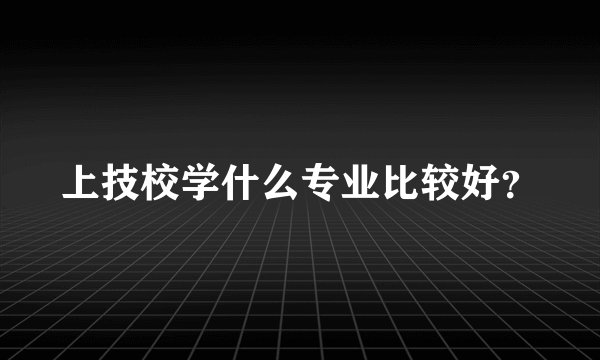 上技校学什么专业比较好？